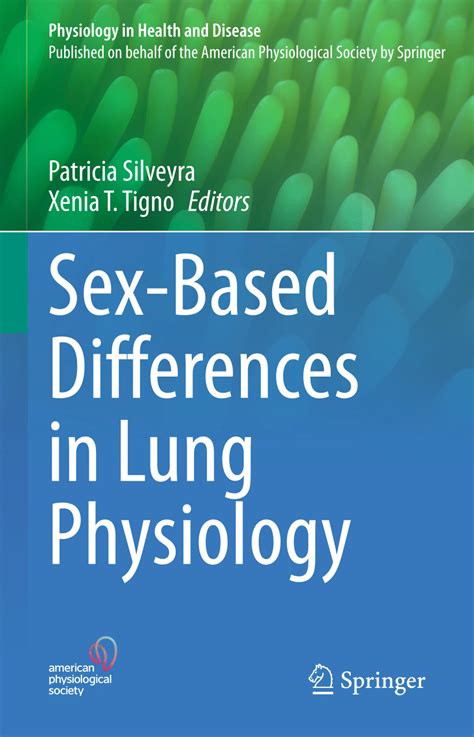 Physiology in Health and Disease
Published on behalf of the American Physiological Society by Springer

Patricia Silveyra
Xenia T. Tigno Editors

Sex-Based Differences in Lung Physiology

american physiological society

Springer